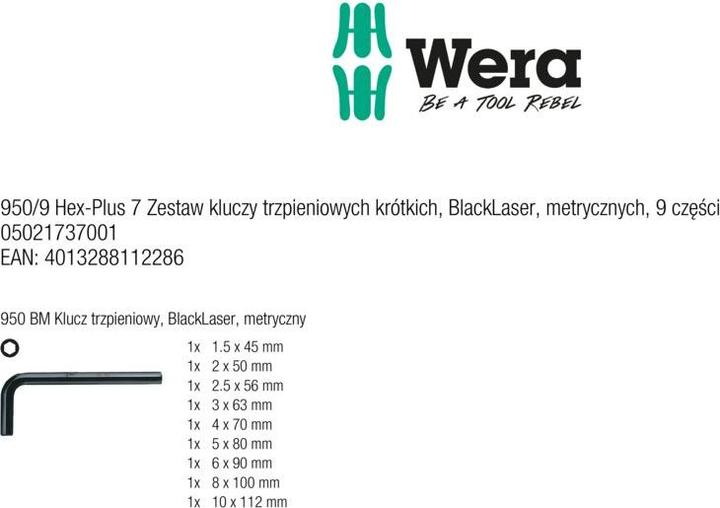 Wera
BE A TOOL REBEL

950/9 Hex-Plus 7 Zestaw kluczy trzpieniowych krótkich, BlackLaser, metrycznych, 9 części
05021737001
EAN: 4013288112286

950 BM Klucz trzpieniowy, BlackLaser, metryczny

1x 1.5 x 45 mm
1x 2 x 50 mm
1x 2.5 x 56 mm
1x 3 x 63 mm
1x 4 x 70 mm
1x 5 x 80 mm
1x 6 x 90 mm
1x 8 x 100 mm
1x 10 x 112 mm